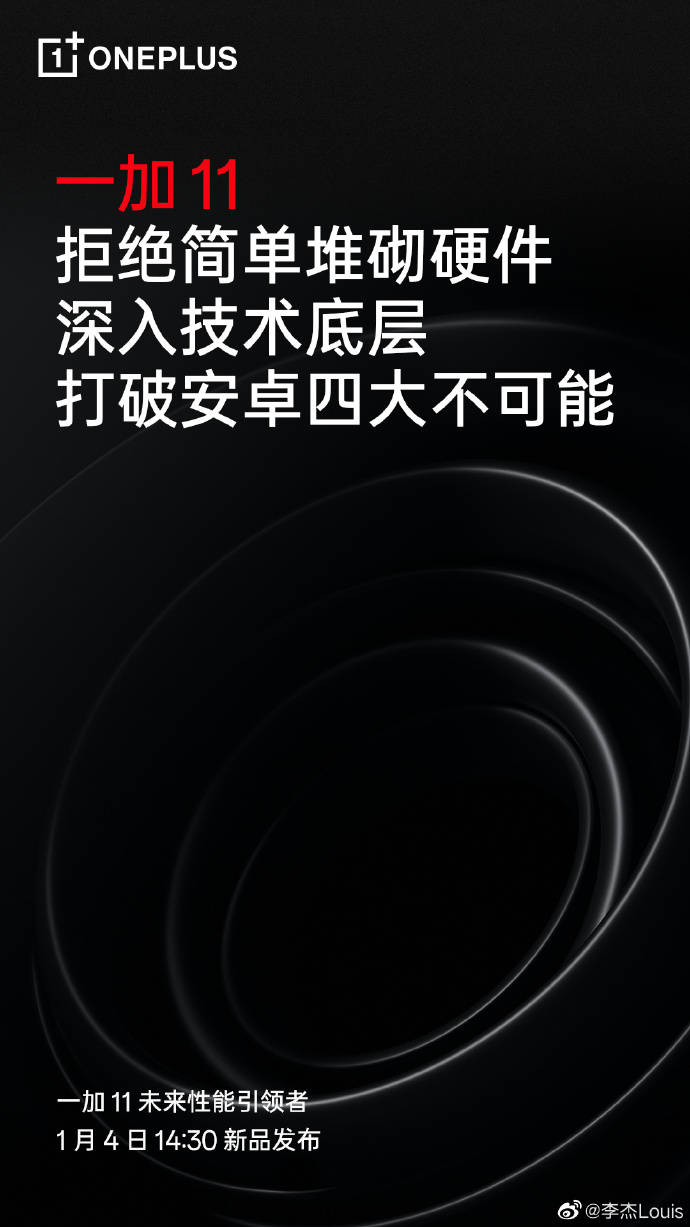 1+ ONEPLUS

一加 11
拒绝简单堆砌硬件
深入技术底层
打破安卓四大不可能

一加 11 未来性能引领者
1 月 4 日 14:30 新品发布

@李杰Louis